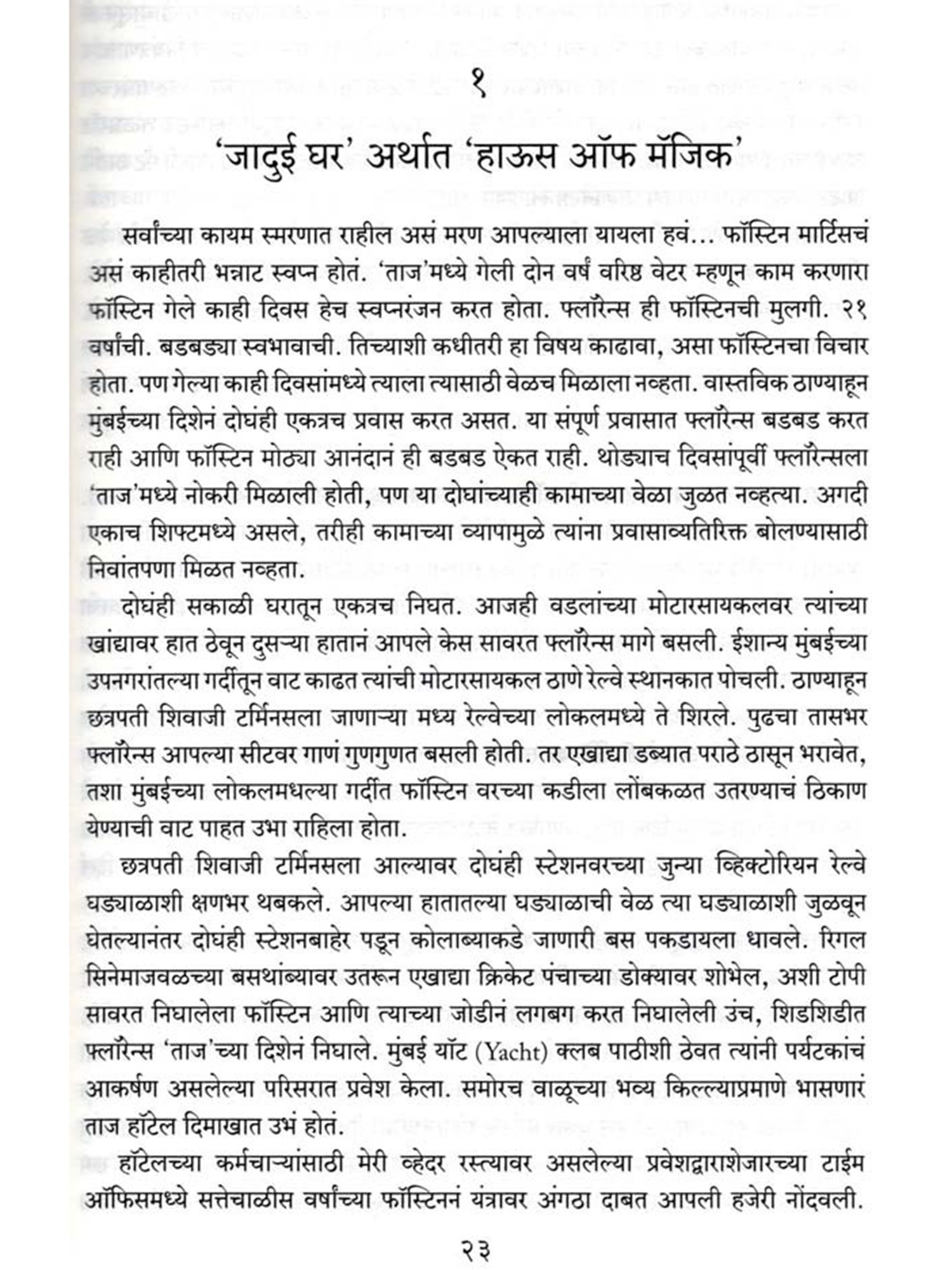 १

'जादुई घर' अर्थात 'हाऊस ऑफ मॅजिक'

सर्वांच्या कायम स्मरणात राहील असं मरण आपल्याला यायला हवं... फॉस्टिन मार्टिसचं असं काहीतरी भन्नाट स्वप्न होतं. 'ताज'मध्ये गेली दोन वर्षं वरिष्ठ वेटर म्हणून काम करणारा फॉस्टिन गेले काही दिवस हेच स्वप्नरंजन करत होता. फ्लॉरेन्स ही फॉस्टिनची मुलगी. २१ वर्षांची. बडबड्या स्वभावाची. तिच्याशी कधीतरी हा विषय काढावा, असा फॉस्टिनचा विचार होता. पण गेल्या काही दिवसांमध्ये त्याला त्यासाठी वेळच मिळाला नव्हता. वास्तविक ठाण्याहून मुंबईच्या दिशेनं दोघंही एकत्रच प्रवास करत असत. या संपूर्ण प्रवासात फ्लॉरेन्स बडबड करत राही आणि फॉस्टिन मोठ्या आनंदानं ही बडबड ऐकत राही. थोड्याच दिवसांपूर्वी फ्लॉरेन्सला 'ताज'मध्ये नोकरी मिळाली होती, पण या दोघांच्याही कामाच्या वेळा जुळत नव्हत्या. अगदी एकाच शिफ्टमध्ये असले, तरीही कामाच्या व्यापामुळे त्यांना प्रवासाव्यतिरिक्त बोलण्यासाठी निवांतपणा मिळत नव्हता.

दोघंही सकाळी घरातून एकत्रच निघत. आजही वडलांच्या मोटारसायकलवर त्यांच्या खांद्यावर हात ठेवून दुसऱ्या हातानं आपले केस सावरत फ्लॉरेन्स मागे बसली. ईशान्य मुंबईच्या उपनगरांतल्या गर्दीतून वाट काढत त्यांची मोटारसायकल ठाणे रेल्वे स्थानकात पोचली. ठाण्याहून छत्रपती शिवाजी टर्मिनसला जाणाऱ्या मध्य रेल्वेच्या लोकलमध्ये ते शिरले. पुढचा तासभर फ्लॉरेन्स आपल्या सीटवर गाणं गुणगुणत बसली होती. तर एखाद्या डब्यात पराठे ठासून भरावेत, तशा मुंबईच्या लोकलमधल्या गर्दीत फॉस्टिन वरच्या कडीला लोंबकळत उतरण्याचं ठिकाण येण्याची वाट पाहत उभा राहिला होता.

छत्रपती शिवाजी टर्मिनसला आल्यावर दोघंही स्टेशनवरच्या जुन्या व्हिक्टोरियन रेल्वे घड्याळाशी क्षणभर थबकले. आपल्या हातातल्या घड्याळाची वेळ त्या घड्याळाशी जुळवून घेतल्यानंतर दोघंही स्टेशनबाहेर पडून कोलाब्याकडे जाणारी बस पकडायला धावले. रिगल सिनेमाजवळच्या बसथांब्यावर उतरून एखाद्या क्रिकेट पंचाच्या डोक्यावर शोभेल, अशी टोपी सावरत निघालेला फॉस्टिन आणि त्याच्या जोडीनं लगबग करत निघालेली उंच, शिडशिडीत फ्लॉरेन्स 'ताज'च्या दिशेनं निघाले. मुंबई यॉट (Yacht) क्लब पाठीशी ठेवत त्यांनी पर्यटकांचं आकर्षण असलेल्या परिसरात प्रवेश केला. समोरच वाळूच्या भव्य किल्ल्याप्रमाणे भासणारं ताज हॉटेल दिमाखात उभं होतं.

हॉटेलच्या कर्मचाऱ्यांसाठी मेरी व्हेदर रस्त्यावर असलेल्या प्रवेशद्वाराशेजारच्या टाईम ऑफिसमध्ये सत्तेचाळीस वर्षांच्या फॉस्टिननं यंत्रावर अंगठा दाबत आपली हजेरी नोंदवली.

२३